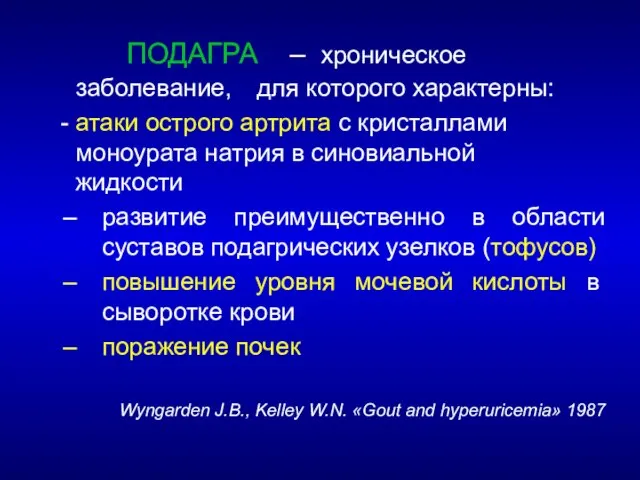 ПОДАГРА – хроническое заболевание, для которого характерны:

- атаки острого артрита с кристаллами моноурата натрия в синовиальной жидкости

– развитие преимущественно в области суставов подагрических узелков (тофусов)

– повышение уровня мочевой кислоты в сыворотке крови

– поражение почек

Wyngarden J.B., Kelley W.N. «Gout and hyperuricemia» 1987